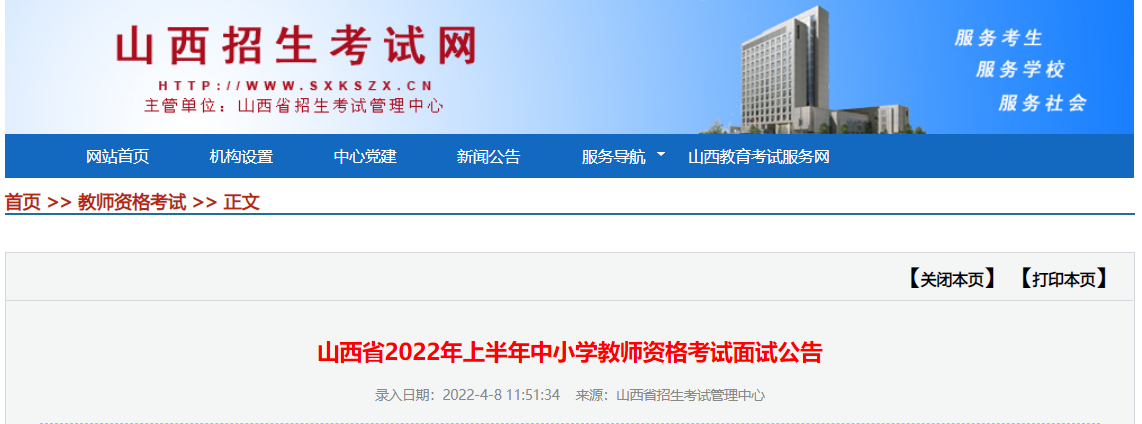 山西招生考试网

HTTP://WWW.SXKSZX.CN

主管单位：山西省招生考试管理中心

服务考生
服务学校
服务社会

网站首页 机构设置 中心党建 新闻公告 服务导航 山西教育考试服务网

首页 >> 教师资格考试 >> 正文

【关闭本页】 【打印本页】

山西省2022年上半年中小学教师资格考试面试公告

录入日期：2022-4-8 11:51:34 来源：山西省招生考试管理中心